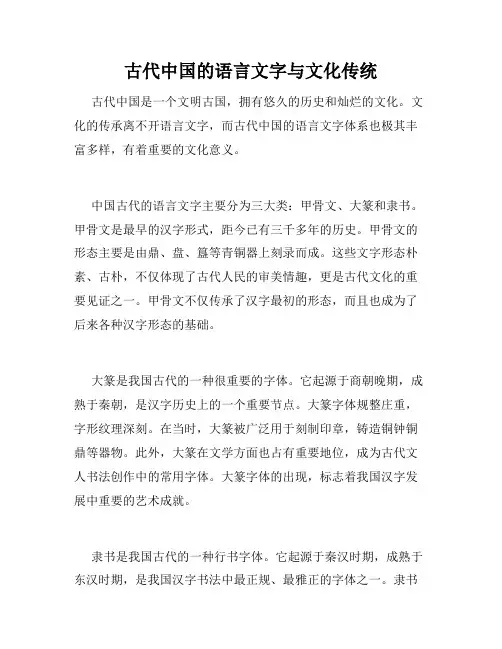 古代中国的语言文字与文化传统

古代中国是一个文明古国，拥有悠久的历史和灿烂的文化。文化的传承离不开语言文字，而古代中国的语言文字体系也极其丰富多样，有着重要的文化意义。

中国古代的语言文字主要分为三大类：甲骨文、大篆和隶书。甲骨文是最早的汉字形式，距今已有三千多年的历史。甲骨文的形态主要是由鼎、盘、簋等青铜器上刻录而成。这些文字形态朴素、古朴，不仅体现了古代人民的审美情趣，更是古代文化的重要见证之一。甲骨文不仅传承了汉字最初的形态，而且也成为了后来各种汉字形态的基础。

大篆是我国古代的一种很重要的字体。它起源于商朝晚期，成熟于秦朝，是汉字历史上的一个重要节点。大篆字体规整庄重，字形纹理深刻。在当时，大篆被广泛用于刻制印章，铸造铜钟铜鼎等器物。此外，大篆在文学方面也占有重要地位，成为古代文人书法创作中的常用字体。大篆字体的出现，标志着我国汉字发展中重要的艺术成就。

隶书是我国古代的一种行书字体。它起源于秦汉时期，成熟于东汉时期，是我国汉字书法中最正规、最雅正的字体之一。隶书